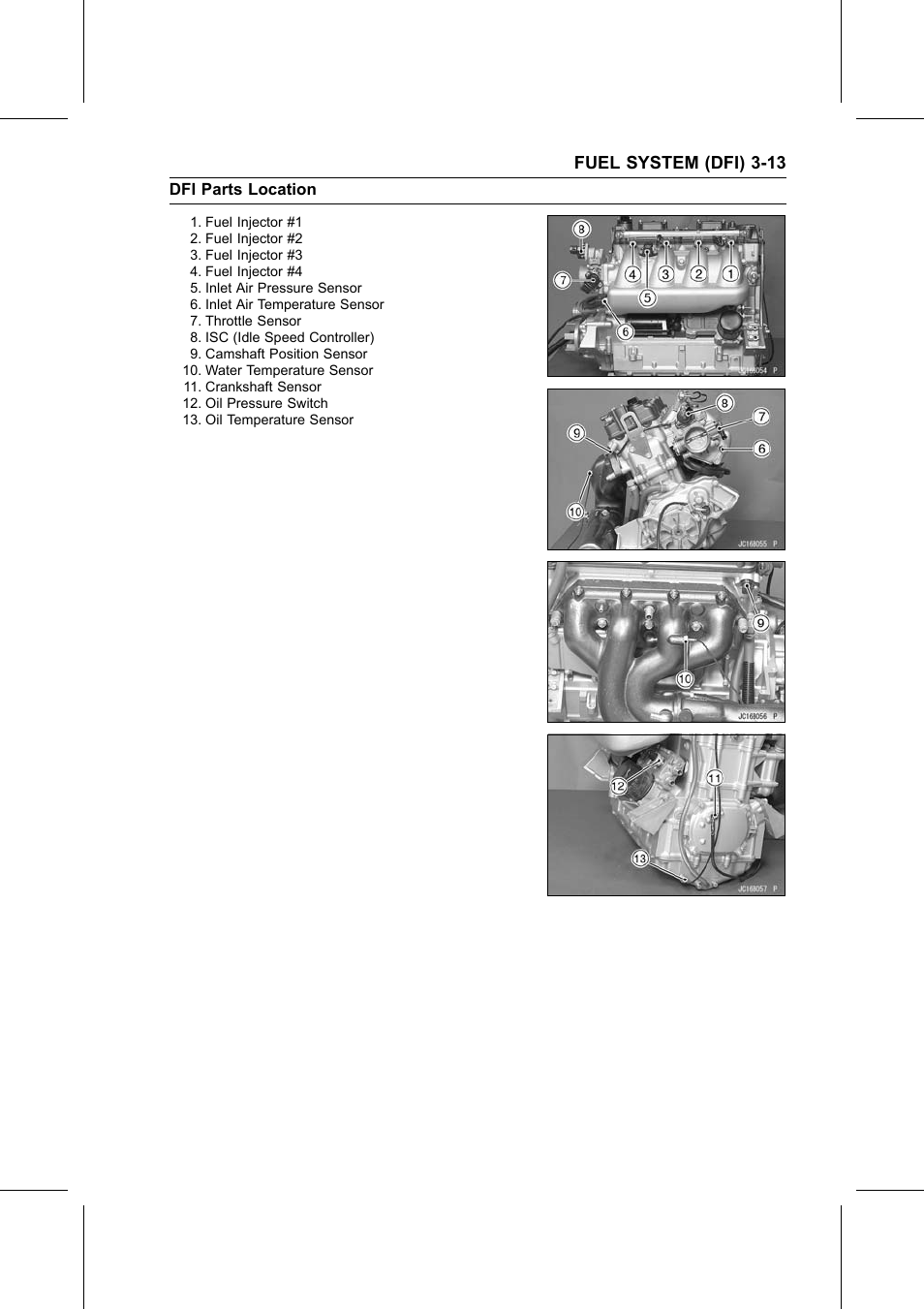 FUEL SYSTEM (DFI) 3-13

DFI Parts Location

1. Fuel Injector #1
2. Fuel Injector #2
3. Fuel Injector #3
4. Fuel Injector #4
5. Inlet Air Pressure Sensor
6. Inlet Air Temperature Sensor
7. Throttle Sensor
8. ISC (Idle Speed Controller)
9. Camshaft Position Sensor
10. Water Temperature Sensor
11. Crankshaft Sensor
12. Oil Pressure Switch
13. Oil Temperature Sensor

8
7
4 3 2 1
5
6
JC168054 P

8
7
9
6
10
JC168055 P

9
10
JC168056 P

12
11
13
JC168057 P